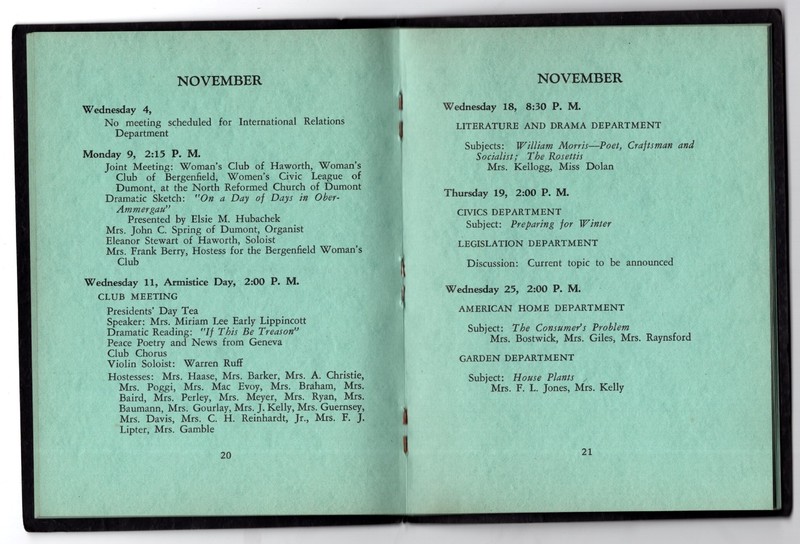 NOVEMBER

Wednesday 4,
No meeting scheduled for International Relations Department

Monday 9, 2:15 P. M.
Joint Meeting: Woman's Club of Haworth, Woman's Club of Bergenfield, Women's Civic League of Dumont, at the North Reformed Church of Dumont
Dramatic Sketch: "On a Day of Days in Ober-Ammergau"
Presented by Elsie M. Hubachek
Mrs. John C. Spring of Dumont, Organist
Eleanor Stewart of Haworth, Soloist
Mrs. Frank Berry, Hostess for the Bergenfield Woman's Club

Wednesday 11, Armistice Day, 2:00 P. M.
CLUB MEETING
Presidents' Day Tea
Speaker: Mrs. Miriam Lee Early Lippincott
Dramatic Reading: "If This Be Treason"
Peace Poetry and News from Geneva
Club Chorus
Violin Soloist: Warren Ruff
Hostesses: Mrs. Haase, Mrs. Barker, Mrs. A. Christie, Mrs. Poggi, Mrs. Mac Evoy, Mrs. Braham, Mrs. Baird, Mrs. Perley, Mrs. Meyer, Mrs. Ryan, Mrs. Baumann, Mrs. Gourlay, Mrs. J. Kelly, Mrs. Guernsey, Mrs. Davis, Mrs. C. H. Reinhardt, Jr., Mrs. F. J. Lipter, Mrs. Gamble

20

NOVEMBER

Wednesday 18, 8:30 P. M.
LITERATURE AND DRAMA DEPARTMENT
Subjects: William Morris—Poet, Craftsman and Socialist; The Rosettis
Mrs. Kellogg, Miss Dolan

Thursday 19, 2:00 P. M.
CIVICS DEPARTMENT
Subject: Preparing for Winter
LEGISLATION DEPARTMENT
Discussion: Current topic to be announced

Wednesday 25, 2:00 P. M.
AMERICAN HOME DEPARTMENT
Subject: The Consumer's Problem
Mrs. Bostwick, Mrs. Giles, Mrs. Raynsford
GARDEN DEPARTMENT
Subject: House Plants
Mrs. F. L. Jones, Mrs. Kelly

21